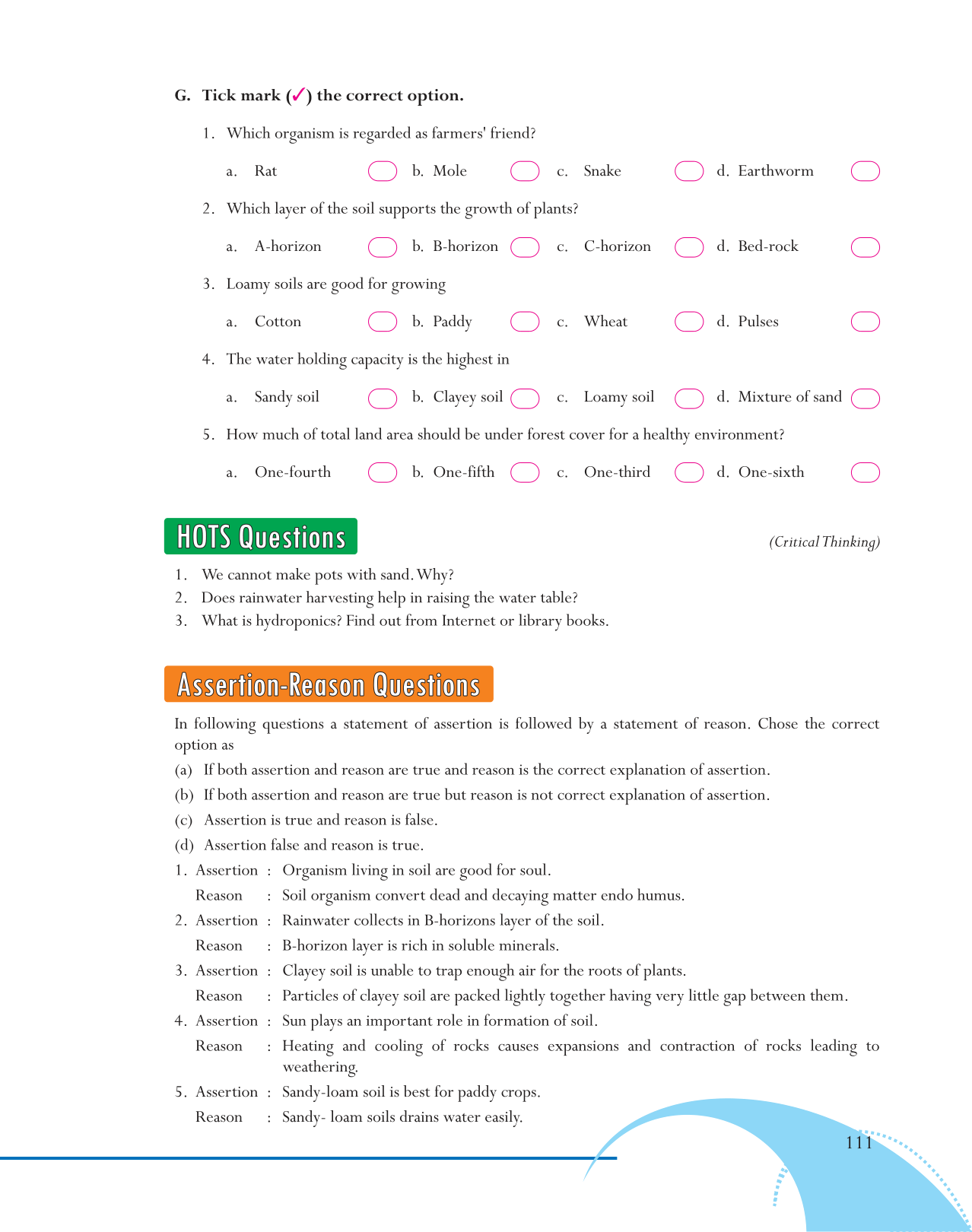 G. Tick mark (✓) the correct option.

1. Which organism is regarded as farmers' friend?

a. Rat b. Mole c. Snake d. Earthworm

2. Which layer of the soil supports the growth of plants?

a. A-horizon b. B-horizon c. C-horizon d. Bed-rock

3. Loamy soils are good for growing

a. Cotton b. Paddy c. Wheat d. Pulses

4. The water holding capacity is the highest in

a. Sandy soil b. Clayey soil c. Loamy soil d. Mixture of sand

5. How much of total land area should be under forest cover for a healthy environment?

a. One-fourth b. One-fifth c. One-third d. One-sixth

HOTS Questions

(Critical Thinking)

1. We cannot make pots with sand. Why?
2. Does rainwater harvesting help in raising the water table?
3. What is hydroponics? Find out from Internet or library books.

Assertion-Reason Questions

In following questions a statement of assertion is followed by a statement of reason. Chose the correct option as

(a) If both assertion and reason are true and reason is the correct explanation of assertion.
(b) If both assertion and reason are true but reason is not correct explanation of assertion.
(c) Assertion is true and reason is false.
(d) Assertion false and reason is true.

1. Assertion : Organism living in soil are good for soul.
Reason : Soil organism convert dead and decaying matter endo humus.
2. Assertion : Rainwater collects in B-horizons layer of the soil.
Reason : B-horizon layer is rich in soluble minerals.
3. Assertion : Clayey soil is unable to trap enough air for the roots of plants.
Reason : Particles of clayey soil are packed lightly together having very little gap between them.
4. Assertion : Sun plays an important role in formation of soil.
Reason : Heating and cooling of rocks causes expansions and contraction of rocks leading to weathering.
5. Assertion : Sandy-loam soil is best for paddy crops.
Reason : Sandy- loam soils drains water easily.

111